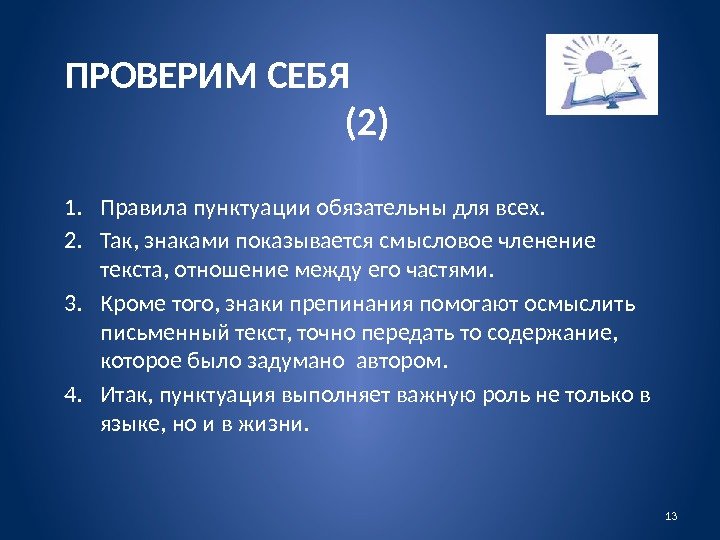 ПРОВЕРИМ СЕБЯ (2)

1. Правила пунктуации обязательны для всех.
2. Так, знаками показывается смысловое членение текста, отношение между его частями.
3. Кроме того, знаки препинания помогают осмыслить письменный текст, точно передать то содержание, которое было задумано автором.
4. Итак, пунктуация выполняет важную роль не только в языке, но и в жизни.

13